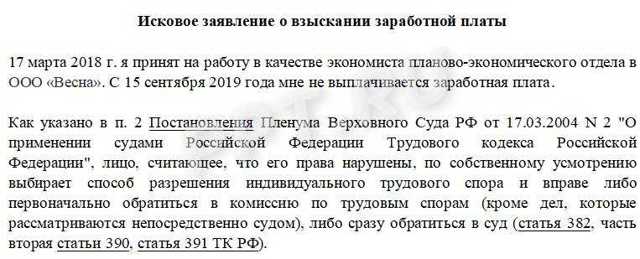 Исковое заявление о взыскании заработной платы

17 марта 2018 г. я принят на работу в качестве экономиста планово-экономического отдела в ООО «Весна». С 15 сентября 2019 года мне не выплачивается заработная плата.

Как указано в п. 2 Постановления Пленума Верховного Суда РФ от 17.03.2004 N 2 "О применении судами Российской Федерации Трудового кодекса Российской Федерации", лицо, считающее, что его права нарушены, по собственному усмотрению выбирает способ разрешения индивидуального трудового спора и вправе либо первоначально обратиться в комиссию по трудовым спорам (кроме дел, которые рассматриваются непосредственно судом), либо сразу обратиться в суд (статья 382, часть вторая статьи 390, статья 391 ТК РФ).